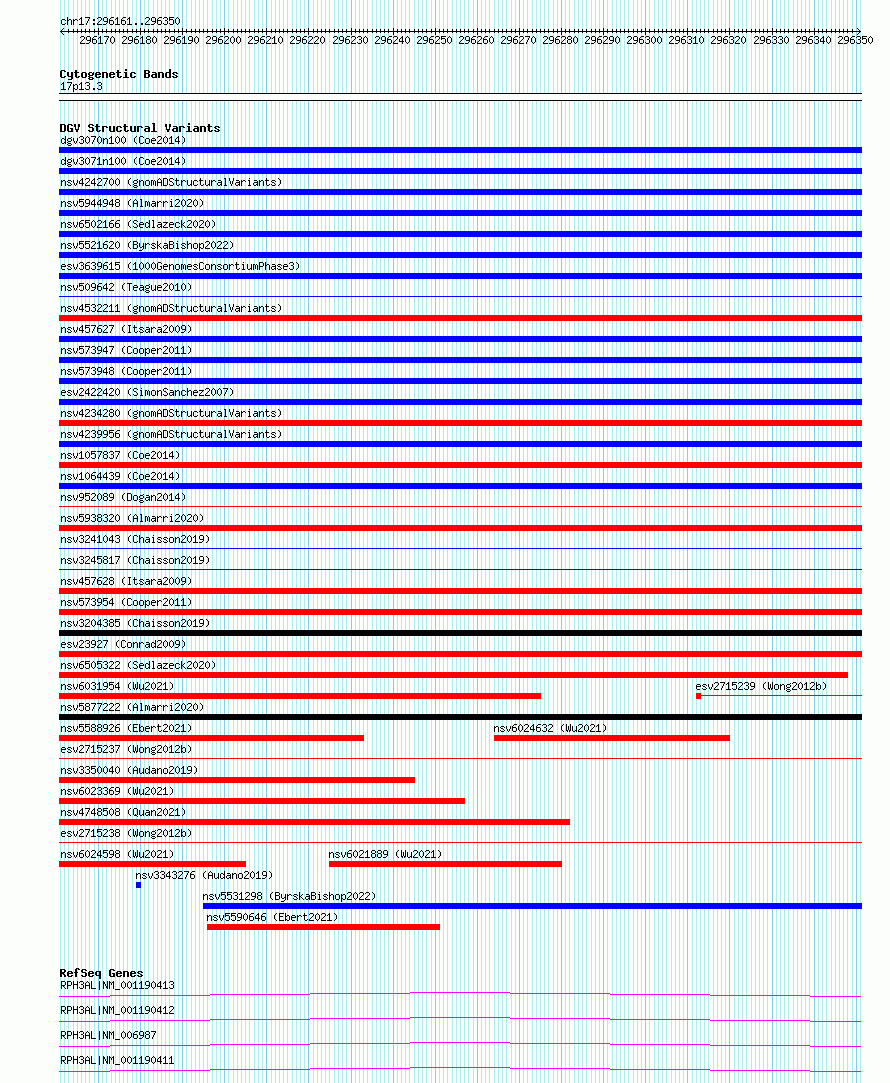 chr17:296161..296350

296170 296180 296190 296200 296210 296220 296230 296240 296250 296260 296270 296280 296290 296300 296310 296320 296330 296340 296350

Cytogenetic Bands
17p13.3

DGV Structural Variants
dgv3070n100 (Coe2014)
dgv3071n100 (Coe2014)
nsv4242700 (gnomADStructuralVariants)
nsv5944948 (Almarri2020)
nsv6502166 (Sedlazeck2020)
nsv5521620 (ByrskaBishop2022)
esv3639615 (1000GenomesConsortiumPhase3)
nsv509642 (Teague2010)
nsv4532211 (gnomADStructuralVariants)
nsv457627 (Itsara2009)
nsv573947 (Cooper2011)
nsv573948 (Cooper2011)
esv2422420 (SimonSanchez2007)
nsv4234280 (gnomADStructuralVariants)
nsv4239956 (gnomADStructuralVariants)
nsv1057837 (Coe2014)
nsv1064439 (Coe2014)
nsv952089 (Dogan2014)
nsv5938320 (Almarri2020)
nsv3241043 (Chaisson2019)
nsv3245817 (Chaisson2019)
nsv457628 (Itsara2009)
nsv573954 (Cooper2011)
nsv3204385 (Chaisson2019)
esv23927 (Conrad2009)
nsv6505322 (Sedlazeck2020)
nsv6031954 (Wu2021)
esv2715239 (Wong2012b)
nsv5877222 (Almarri2020)
nsv5588926 (Ebert2021)
nsv6024632 (Wu2021)
esv2715237 (Wong2012b)
nsv3350040 (Audano2019)
nsv6023369 (Wu2021)
nsv4748508 (Quan2021)
esv2715238 (Wong2012b)
nsv6024598 (Wu2021)
nsv6021889 (Wu2021)
nsv3343276 (Audano2019)
nsv5531298 (ByrskaBishop2022)
nsv5590646 (Ebert2021)

RefSeq Genes
RPH3AL|NM_001190413
RPH3AL|NM_001190412
RPH3AL|NM_006987
RPH3AL|NM_001190411